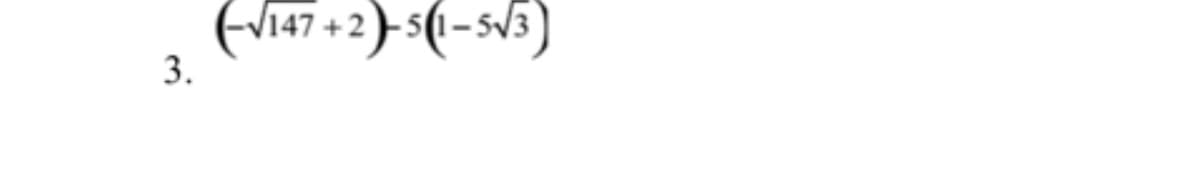 3. $\left(-\sqrt{147}+2\right)-5\left(1-5\sqrt{3}\right)$